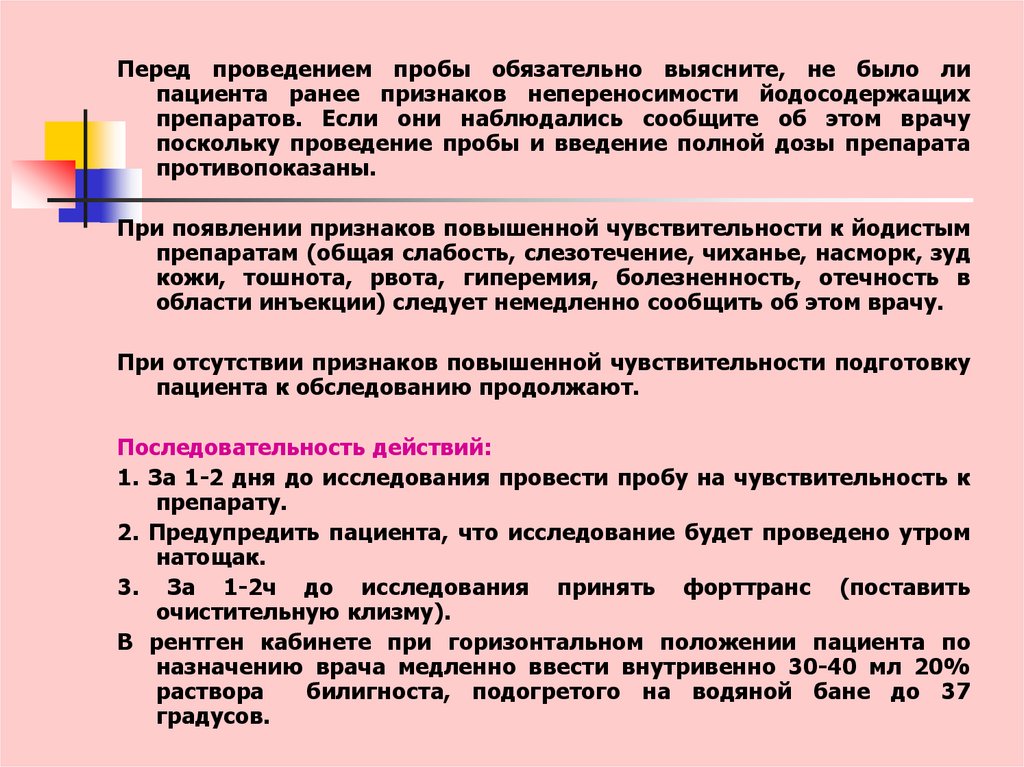 Перед проведением пробы обязательно выясните, не было ли пациента ранее признаков непереносимости йодосодержащих препаратов. Если они наблюдались сообщите об этом врачу поскольку проведение пробы и введение полной дозы препарата противопоказаны.

При появлении признаков повышенной чувствительности к йодистым препаратам (общая слабость, слезотечение, чиханье, насморк, зуд кожи, тошнота, рвота, гиперемия, болезненность, отечность в области инъекции) следует немедленно сообщить об этом врачу.

При отсутствии признаков повышенной чувствительности подготовку пациента к обследованию продолжают.

Последовательность действий:

1. За 1-2 дня до исследования провести пробу на чувствительность к препарату.

2. Предупредить пациента, что исследование будет проведено утром натощак.

3. За 1-2ч до исследования принять форттранс (поставить очистительную клизму).

В рентген кабинете при горизонтальном положении пациента по назначению врача медленно ввести внутривенно 30-40 мл 20% раствора билигноста, подогретого на водяной бане до 37 градусов.